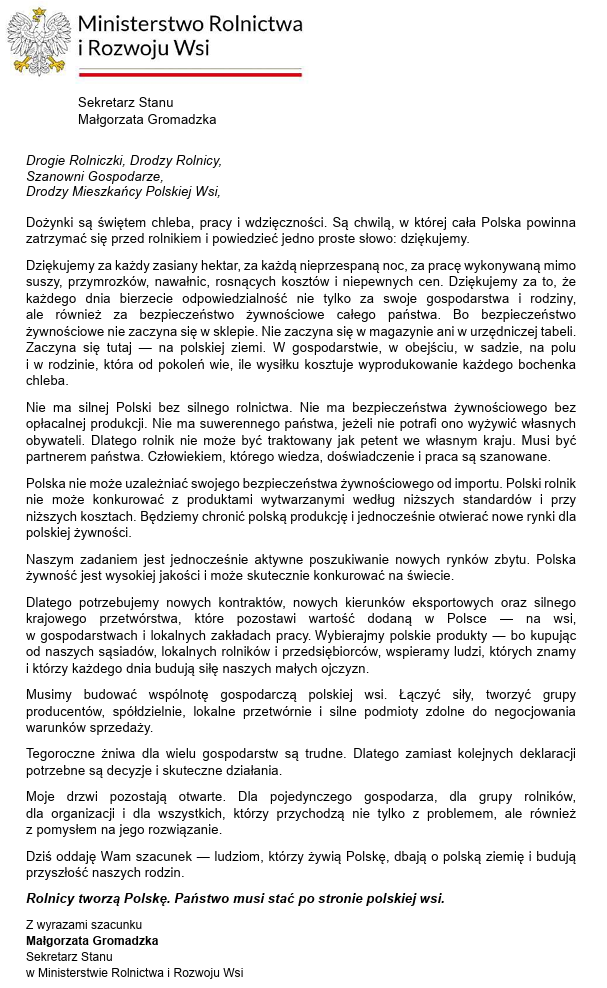 Ministerstwo Rolnictwa i Rozwoju Wsi

Sekretarz Stanu
Małgorzata Gromadzka

Drogie Rolniczki, Drodzy Rolnicy,
Szanowni Gospodarze,
Drodzy Mieszkańcy Polskiej Wsi,

Dożynki są świętem chleba, pracy i wdzięczności. Są chwilą, w której cała Polska powinna zatrzymać się przed rolnikiem i powiedzieć jedno proste słowo: dziękujemy.

Dziękujemy za każdy zasiany hektar, za każdą nieprzespaną noc, za pracę wykonywaną mimo suszy, przymrozków, nawałnic, rosnących kosztów i niepewnych cen. Dziękujemy za to, że każdego dnia bierzecie odpowiedzialność nie tylko za swoje gospodarstwa i rodziny, ale również za bezpieczeństwo żywnościowe całego państwa. Bo bezpieczeństwo żywnościowe nie zaczyna się w sklepie. Nie zaczyna się w magazynie ani w urzędniczej tabeli. Zaczyna się tutaj — na polskiej ziemi. W gospodarstwie, w obejściu, w sadzie, na polu i w rodzinie, która od pokoleń wie, ile wysiłku kosztuje wyprodukowanie każdego bochenka chleba.

Nie ma silnej Polski bez silnego rolnictwa. Nie ma bezpieczeństwa żywnościowego bez opłacalnej produkcji. Nie ma suwerennego państwa, jeżeli nie potrafi ono wyżywić własnych obywateli. Dlatego rolnik nie może być traktowany jak petent we własnym kraju. Musi być partnerem państwa. Człowiekiem, którego wiedza, doświadczenie i praca są szanowane.

Polska nie może uzależniać swojego bezpieczeństwa żywnościowego od importu. Polski rolnik nie może konkurować z produktami wytwarzanymi według niższych standardów i przy niższych kosztach. Będziemy chronić polską produkcję i jednocześnie otwierać nowe rynki dla polskiej żywności.

Naszym zadaniem jest jednocześnie aktywne poszukiwanie nowych rynków zbytu. Polska żywność jest wysokiej jakości i może skutecznie konkurować na świecie.

Dlatego potrzebujemy nowych kontraktów, nowych kierunków eksportowych oraz silnego krajowego przetwórstwa, które pozostawi wartość dodaną w Polsce — na wsi, w gospodarstwach i lokalnych zakładach pracy. Wybierajmy polskie produkty — bo kupując od naszych sąsiadów, lokalnych rolników i przedsiębiorców, wspieramy ludzi, których znamy i którzy każdego dnia budują siłę naszych małych ojczyzn.

Musimy budować wspólnotę gospodarczą polskiej wsi. Łączyć siły, tworzyć grupy producentów, spółdzielnie, lokalne przetwórnie i silne podmioty zdolne do negocjowania warunków sprzedaży.

Tegoroczne żniwa dla wielu gospodarstw są trudne. Dlatego zamiast kolejnych deklaracji potrzebne są decyzje i skuteczne działania.

Moje drzwi pozostają otwarte. Dla pojedynczego gospodarza, dla grupy rolników, dla organizacji i dla wszystkich, którzy przychodzą nie tylko z problemem, ale również z pomysłem na jego rozwiązanie.

Dziś oddaję Wam szacunek — ludziom, którzy żywią Polskę, dbają o polską ziemię i budują przyszłość naszych rodzin.

Rolnicy tworzą Polskę. Państwo musi stać po stronie polskiej wsi.

Z wyrazami szacunku
Małgorzata Gromadzka
Sekretarz Stanu
w Ministerstwie Rolnictwa i Rozwoju Wsi